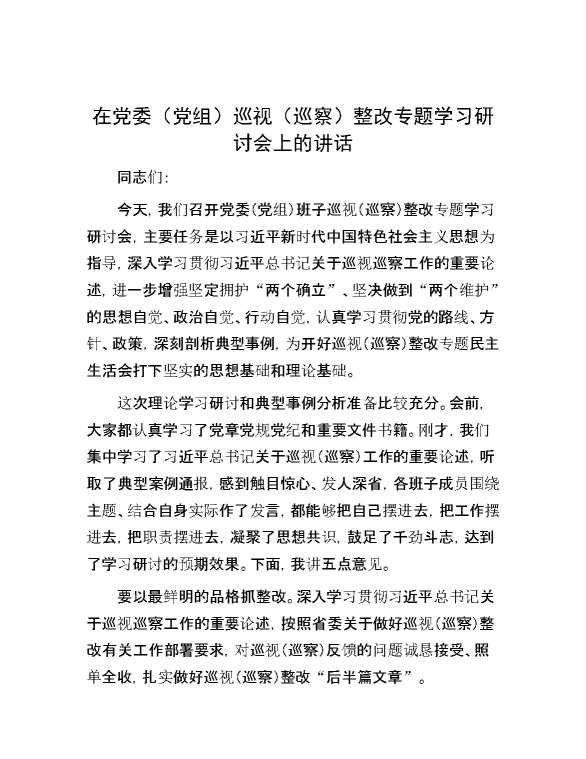 在党委（党组）巡视（巡察）整改专题学习研讨会上的讲话

同志们：

今天，我们召开党委（党组）班子巡视（巡察）整改专题学习研讨会，主要任务是以习近平新时代中国特色社会主义思想为指导，深入学习贯彻习近平总书记关于巡视巡察工作的重要论述，进一步增强坚定拥护“两个确立”、坚决做到“两个维护”的思想自觉、政治自觉、行动自觉，认真学习贯彻党的路线、方针、政策，深刻剖析典型事例，为开好巡视（巡察）整改专题民主生活会打下坚实的思想基础和理论基础。

这次理论学习研讨和典型事例分析准备比较充分。会前，大家都认真学习了党章党规党纪和重要文件书籍。刚才，我们集中学习了习近平总书记关于巡视（巡察）工作的重要论述，听取了典型案例通报，感到触目惊心、发人深省，各班子成员围绕主题、结合自身实际作了发言，都能够把自己摆进去，把工作摆进去，把职责摆进去，凝聚了思想共识，鼓足了干劲斗志，达到了学习研讨的预期效果。下面，我讲五点意见。

要以最鲜明的品格抓整改。深入学习贯彻习近平总书记关于巡视巡察工作的重要论述，按照省委关于做好巡视（巡察）整改有关工作部署要求，对巡视（巡察）反馈的问题诚恳接受、照单全收，扎实做好巡视（巡察）整改“后半篇文章”。